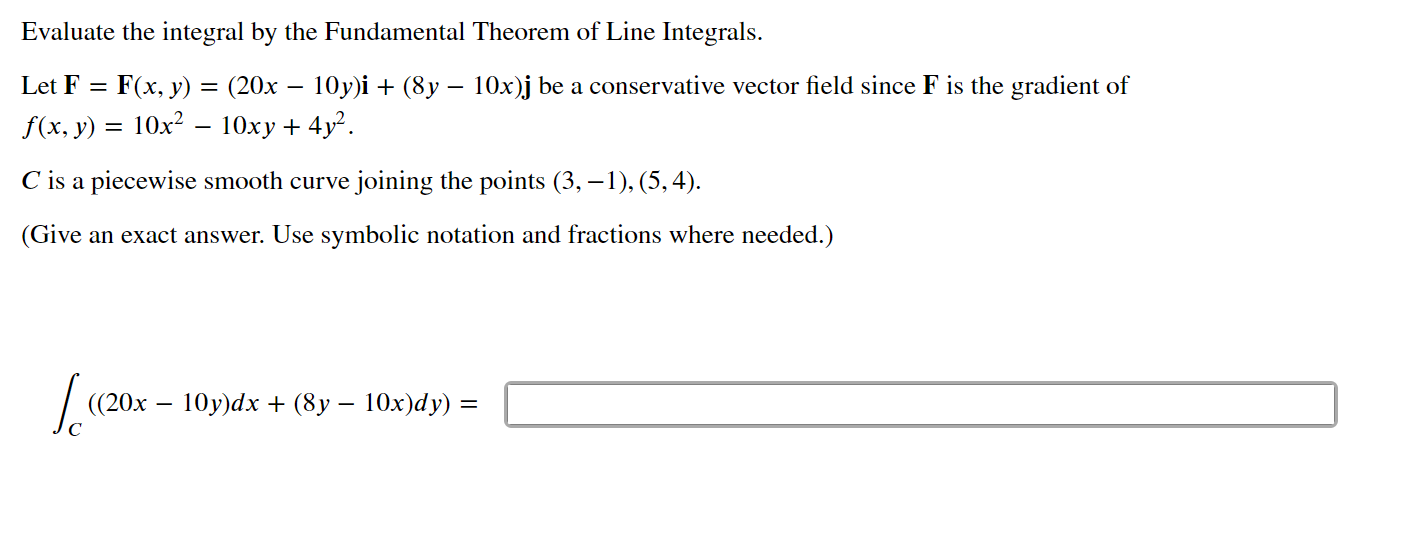 Evaluate the integral by the Fundamental Theorem of Line Integrals.

Let $\mathbf{F} = \mathbf{F}(x, y) = (20x - 10y)\mathbf{i} + (8y - 10x)\mathbf{j}$ be a conservative vector field since $\mathbf{F}$ is the gradient of $f(x, y) = 10x^2 - 10xy + 4y^2$.

$C$ is a piecewise smooth curve joining the points $(3, -1), (5, 4)$.

(Give an exact answer. Use symbolic notation and fractions where needed.)

$\int_C ((20x - 10y)dx + (8y - 10x)dy) =$